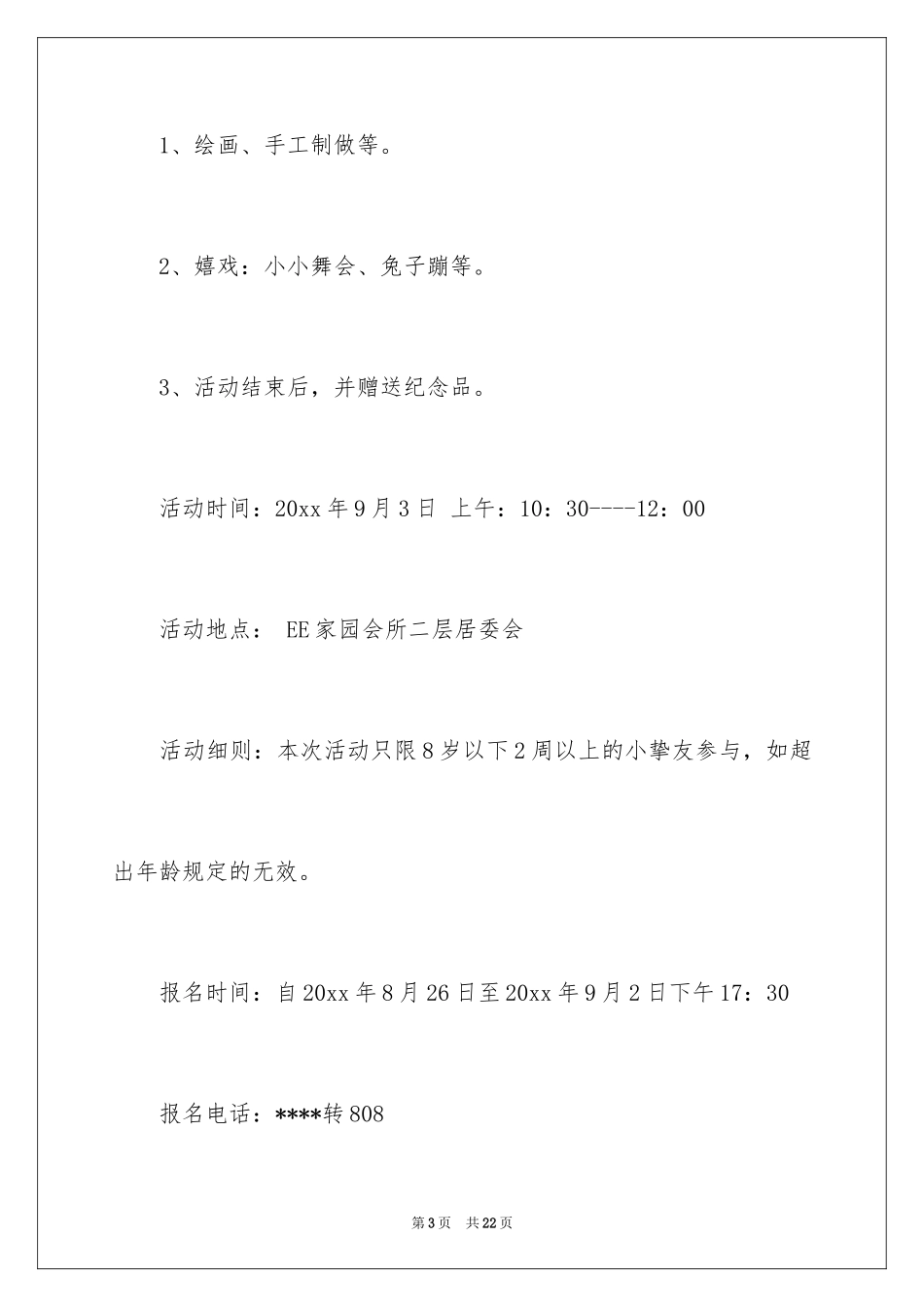 1、绘画、手工制做等。

2、嬉戏：小小舞会、兔子蹦等。

3、活动结束后，并赠送纪念品。

活动时间：20xx年9月3日 上午：10：30----12：00

活动地点： EE家园会所二层居委会

活动细则：本次活动只限8岁以下2周以上的小挚友参与，如超出年龄规定的无效。

报名时间：自20xx年8月26日至20xx年9月2日下午17：30

报名电话：****转808

第3页 共22页